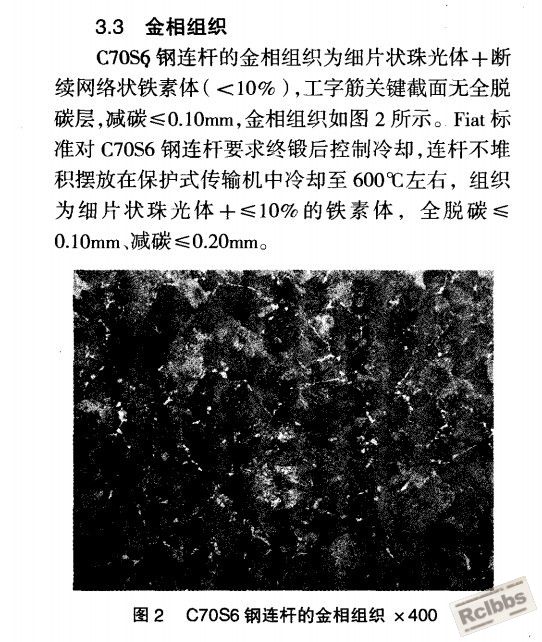 3.3 金相组织

C70S6 钢连杆的金相组织为细片状珠光体＋断续网络状铁素体（＜10%），工字筋关键截面无全脱碳层，减碳≤0.10mm，金相组织如图 2 所示。Fiat 标准对 C70S6 钢连杆要求终锻后控制冷却，连杆不堆积摆放在保护式传输机中冷却至 600℃左右，组织为细片状珠光体＋≤10% 的铁素体，全脱碳≤0.10mm、减碳≤0.20mm。

图 2 C70S6 钢连杆的金相组织 ×400

Rclbbs